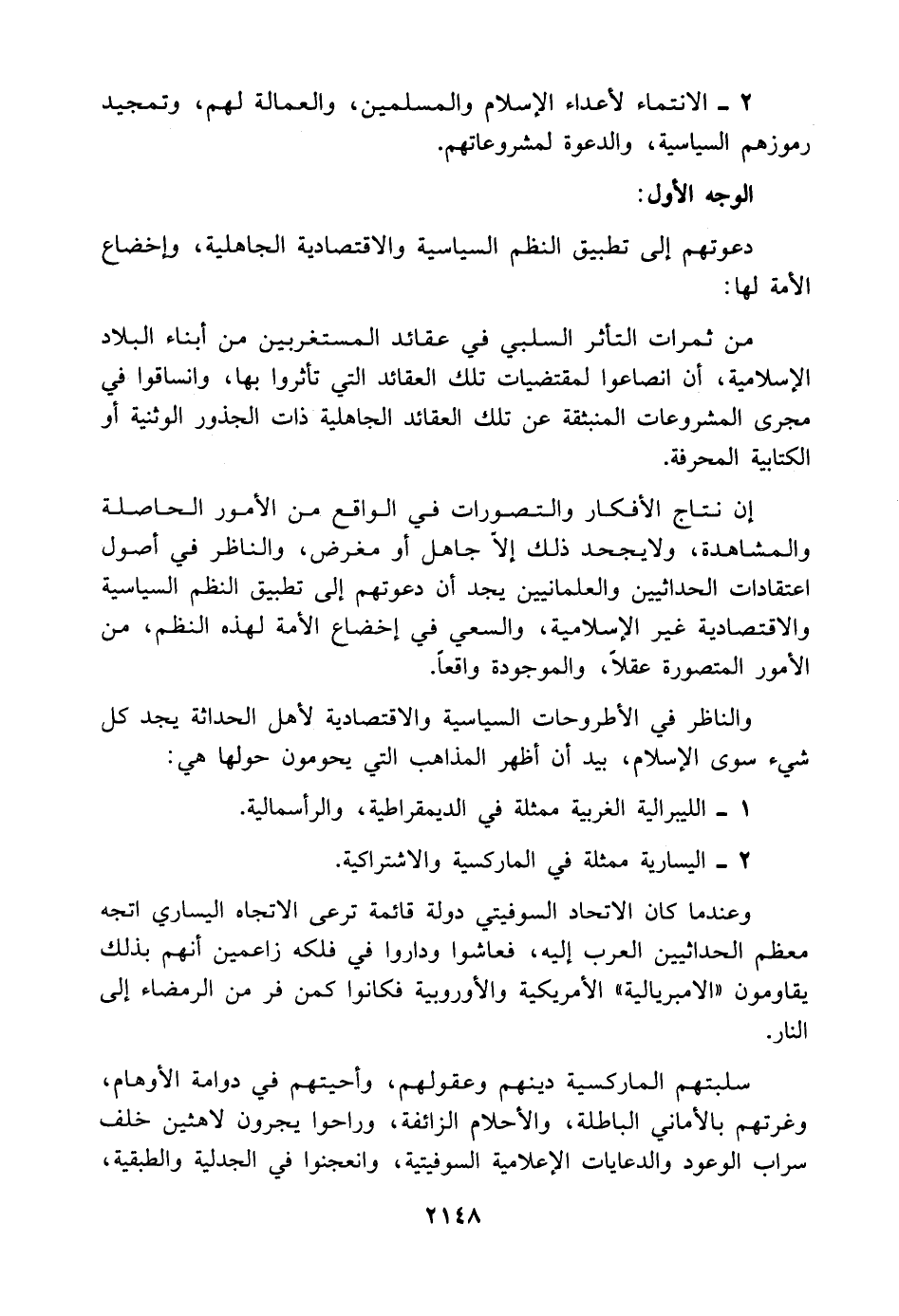 ٢ ـ الانتماء لأعداء الإسلام والمسلمين، والعمالة لهم، وتمجيد رموزهم السياسية، والدعوة لمشروعاتهم.

الوجه الأول:

دعوتهم إلى تطبيق النظم السياسية والاقتصادية الجاهلية، وإخضاع الأمة لها:

من ثمرات التأثر السلبي في عقائد المستغربين من أبناء البلاد الإسلامية، أن انصاعوا لمقتضيات تلك العقائد التي تأثروا بها، وانساقوا في مجرى المشروعات المنبثقة عن تلك العقائد الجاهلية ذات الجذور الوثنية أو الكتابية المحرفة.

إن نتاج الأفكار والتصورات في الواقع من الأمور الحاصلة والمشاهدة، ولايجحد ذلك إلاّ جاهل أو مغرض، والناظر في أصول اعتقادات الحداثيين والعلمانيين يجد أن دعوتهم إلى تطبيق النظم السياسية والاقتصادية غير الإسلامية، والسعي في إخضاع الأمة لهذه النظم، من الأمور المتصورة عقلاً، والموجودة واقعاً.

والناظر في الأطروحات السياسية والاقتصادية لأهل الحداثة يجد كل شيء سوى الإسلام، بيد أن أظهر المذاهب التي يحومون حولها هي:

١ ـ الليبرالية الغربية ممثلة في الديمقراطية، والرأسمالية.

٢ ـ اليسارية ممثلة في الماركسية والاشتراكية.

وعندما كان الاتحاد السوفيتي دولة قائمة ترعى الاتجاه اليساري اتجه معظم الحداثيين العرب إليه، فعاشوا وداروا في فلكه زاعمين أنهم بذلك يقاومون «الامبريالية» الأمريكية والأوروبية فكانوا كمن فر من الرمضاء إلى النار.

سلبتهم الماركسية دينهم وعقولهم، وأحيتهم في دوامة الأوهام، وغرتهم بالأماني الباطلة، والأحلام الزائفة، وراحوا يجرون لاهثين خلف سراب الوعود والدعايات الإعلامية السوفيتية، وانعجنوا في الجدلية والطبقية،

٢١٤٨